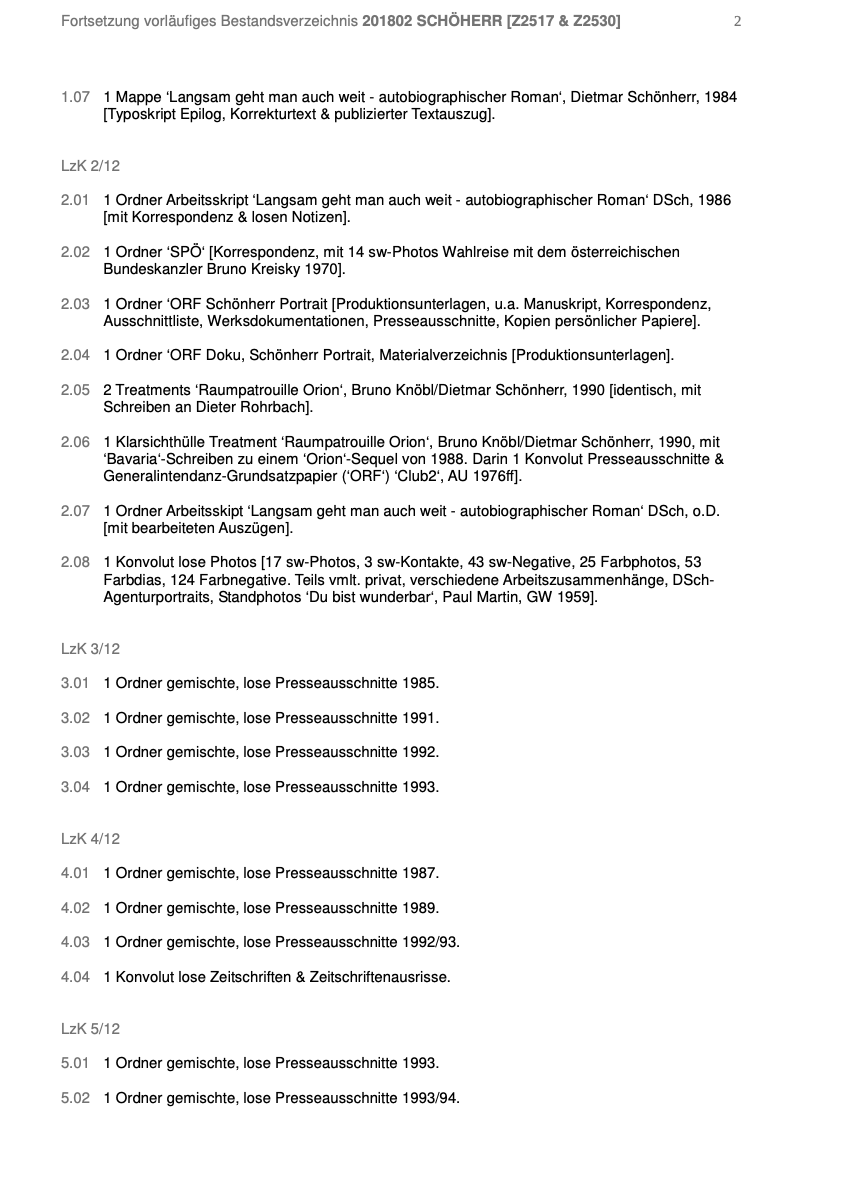 Fortsetzung vorläufiges Bestandsverzeichnis 201802 SCHÖHERR [Z2517 & Z2530] 2

1.07 1 Mappe 'Langsam geht man auch weit - autobiographischer Roman', Dietmar Schönherr, 1984 [Typoskript Epilog, Korrekturtext & publizierter Textauszug].

LzK 2/12

2.01 1 Ordner Arbeitsskript 'Langsam geht man auch weit - autobiographischer Roman' DSch, 1986 [mit Korrespondenz & losen Notizen].

2.02 1 Ordner 'SPÖ' [Korrespondenz, mit 14 sw-Photos Wahlreise mit dem österreichischen Bundeskanzler Bruno Kreisky 1970].

2.03 1 Ordner 'ORF Schönherr Portrait [Produktionsunterlagen, u.a. Manuskript, Korrespondenz, Ausschnittliste, Werksdokumentationen, Presseausschnitte, Kopien persönlicher Papiere].

2.04 1 Ordner 'ORF Doku, Schönherr Portrait, Materialverzeichnis [Produktionsunterlagen].

2.05 2 Treatments 'Raumpatrouille Orion', Bruno Knöbl/Dietmar Schönherr, 1990 [identisch, mit Schreiben an Dieter Rohrbach].

2.06 1 Klarsichthülle Treatment 'Raumpatrouille Orion', Bruno Knöbl/Dietmar Schönherr, 1990, mit 'Bavaria'-Schreiben zu einem 'Orion'-Sequel von 1988. Darin 1 Konvolut Presseausschnitte & Generalintendanz-Grundsatzpapier ('ORF') 'Club2', AU 1976ff].

2.07 1 Ordner Arbeitsskipt 'Langsam geht man auch weit - autobiographischer Roman' DSch, o.D. [mit bearbeiteten Auszügen].

2.08 1 Konvolut lose Photos [17 sw-Photos, 3 sw-Kontakte, 43 sw-Negative, 25 Farbphotos, 53 Farbdias, 124 Farbnegative. Teils vmlt. privat, verschiedene Arbeitszusammenhänge, DSch-Agenturportraits, Standphotos 'Du bist wunderbar', Paul Martin, GW 1959].

LzK 3/12

3.01 1 Ordner gemischte, lose Presseausschnitte 1985.

3.02 1 Ordner gemischte, lose Presseausschnitte 1991.

3.03 1 Ordner gemischte, lose Presseausschnitte 1992.

3.04 1 Ordner gemischte, lose Presseausschnitte 1993.

LzK 4/12

4.01 1 Ordner gemischte, lose Presseausschnitte 1987.

4.02 1 Ordner gemischte, lose Presseausschnitte 1989.

4.03 1 Ordner gemischte, lose Presseausschnitte 1992/93.

4.04 1 Konvolut lose Zeitschriften & Zeitschriftenausrisse.

LzK 5/12

5.01 1 Ordner gemischte, lose Presseausschnitte 1993.

5.02 1 Ordner gemischte, lose Presseausschnitte 1993/94.